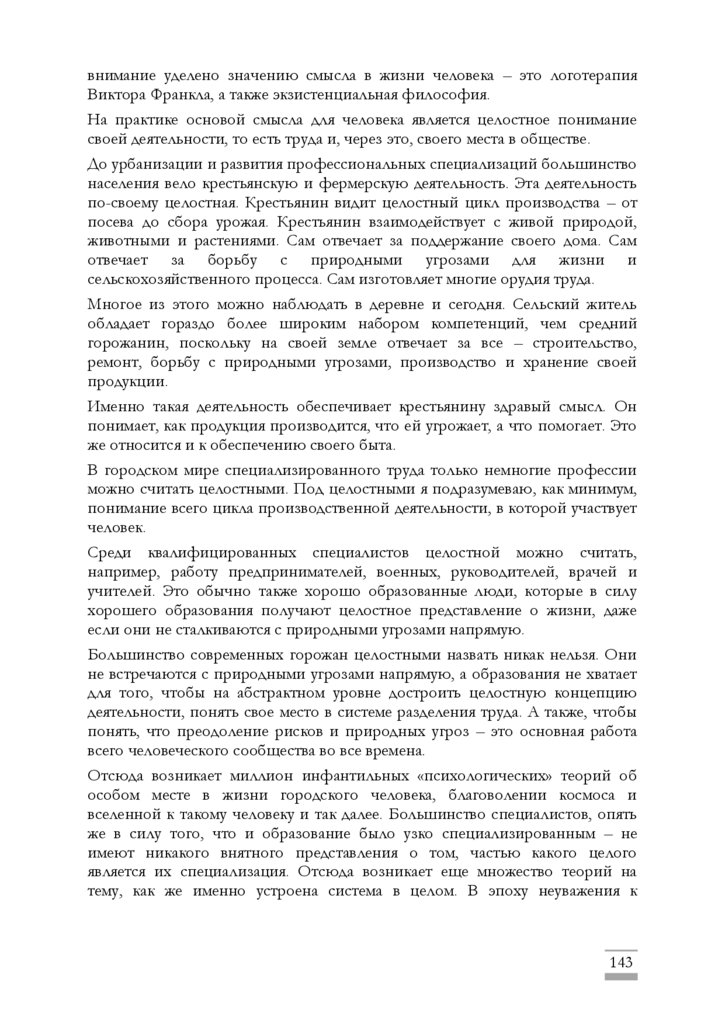 внимание уделено значению смысла в жизни человека – это логотерапия Виктора Франкла, а также экзистенциальная философия.

На практике основой смысла для человека является целостное понимание своей деятельности, то есть труда и, через это, своего места в обществе.

До урбанизации и развития профессиональных специализаций большинство населения вело крестьянскую и фермерскую деятельность. Эта деятельность по-своему целостная. Крестьянин видит целостный цикл производства – от посева до сбора урожая. Крестьянин взаимодействует с живой природой, животными и растениями. Сам отвечает за поддержание своего дома. Сам отвечает за борьбу с природными угрозами для жизни и сельскохозяйственного процесса. Сам изготовляет многие орудия труда.

Многое из этого можно наблюдать в деревне и сегодня. Сельский житель обладает гораздо более широким набором компетенций, чем средний горожанин, поскольку на своей земле отвечает за все – строительство, ремонт, борьбу с природными угрозами, производство и хранение своей продукции.

Именно такая деятельность обеспечивает крестьянину здравый смысл. Он понимает, как продукция производится, что ей угрожает, а что помогает. Это же относится и к обеспечению своего быта.

В городском мире специализированного труда только немногие профессии можно считать целостными. Под целостными я подразумеваю, как минимум, понимание всего цикла производственной деятельности, в которой участвует человек.

Среди квалифицированных специалистов целостной можно считать, например, работу предпринимателей, военных, руководителей, врачей и учителей. Это обычно также хорошо образованные люди, которые в силу хорошего образования получают целостное представление о жизни, даже если они не сталкиваются с природными угрозами напрямую.

Большинство современных горожан целостными назвать никак нельзя. Они не встречаются с природными угрозами напрямую, а образования не хватает для того, чтобы на абстрактном уровне достроить целостную концепцию деятельности, понять свое место в системе разделения труда. А также, чтобы понять, что преодоление рисков и природных угроз – это основная работа всего человеческого сообщества во все времена.

Отсюда возникает миллион инфантильных «психологических» теорий об особом месте в жизни городского человека, благоволении космоса и вселенной к такому человеку и так далее. Большинство специалистов, опять же в силу того, что и образование было узко специализированным – не имеют никакого внятного представления о том, частью какого целого является их специализация. Отсюда возникает еще множество теорий на тему, как же именно устроена система в целом. В эпоху неуважения к

143